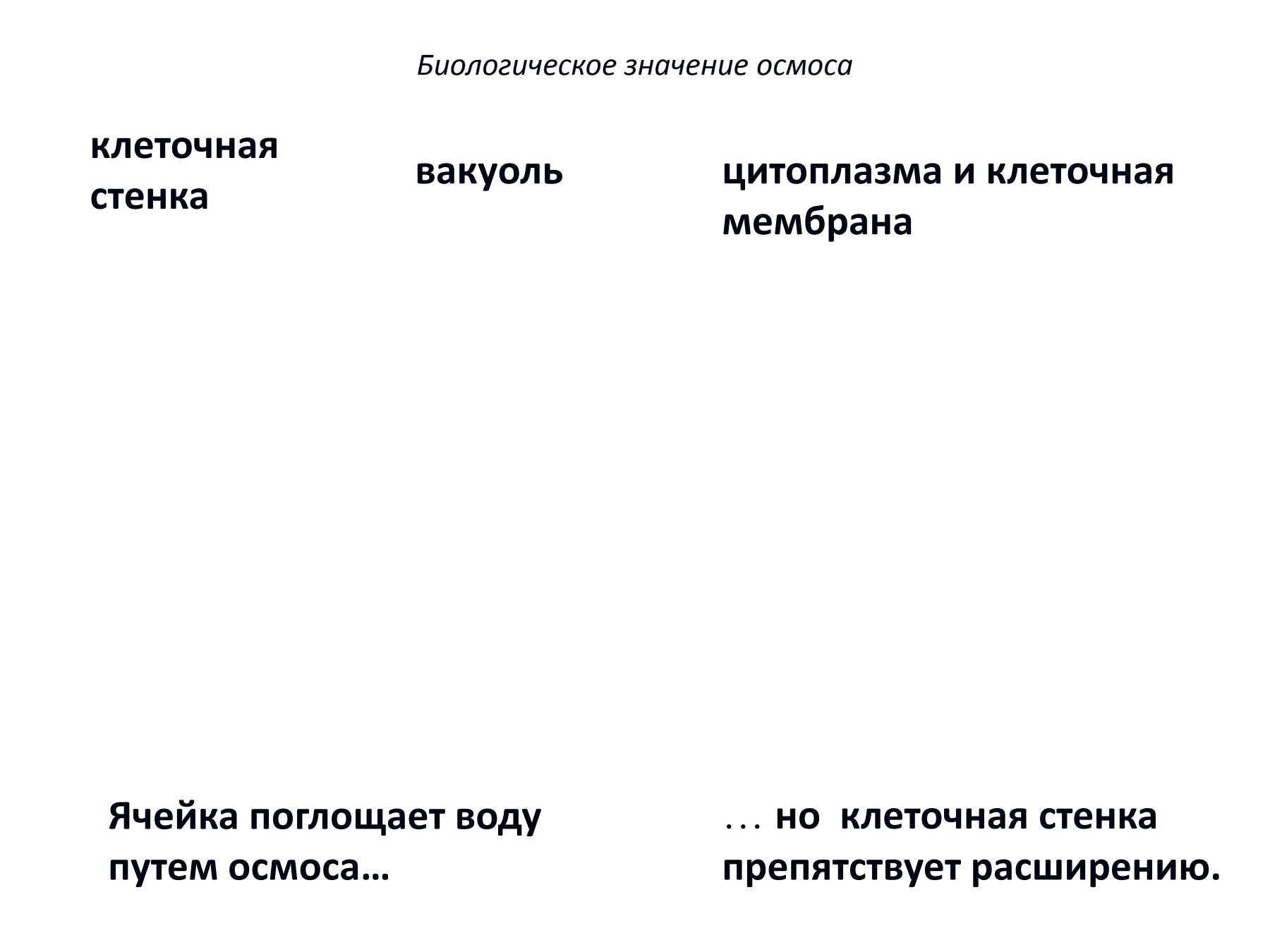 Биологическое значение осмоса

клеточная стенка

вакуоль

цитоплазма и клеточная мембрана

Ячейка поглощает воду путем осмоса…

… но клеточная стенка препятствует расширению.